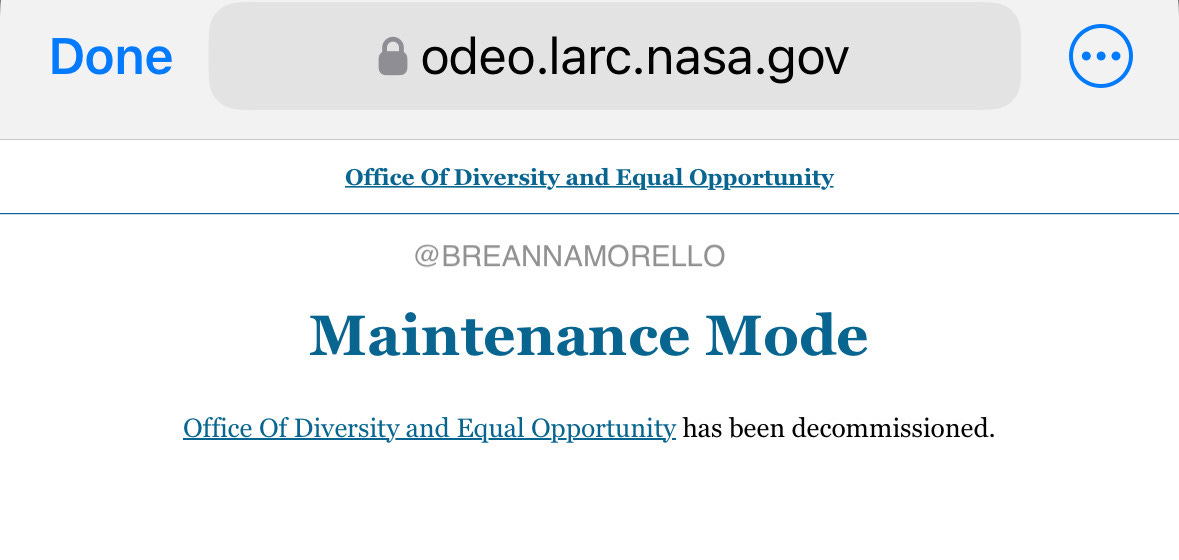 Done odeo.larc.nasa.gov

Office Of Diversity and Equal Opportunity

@BREANNAMORELLO

Maintenance Mode

Office Of Diversity and Equal Opportunity has been decommissioned.